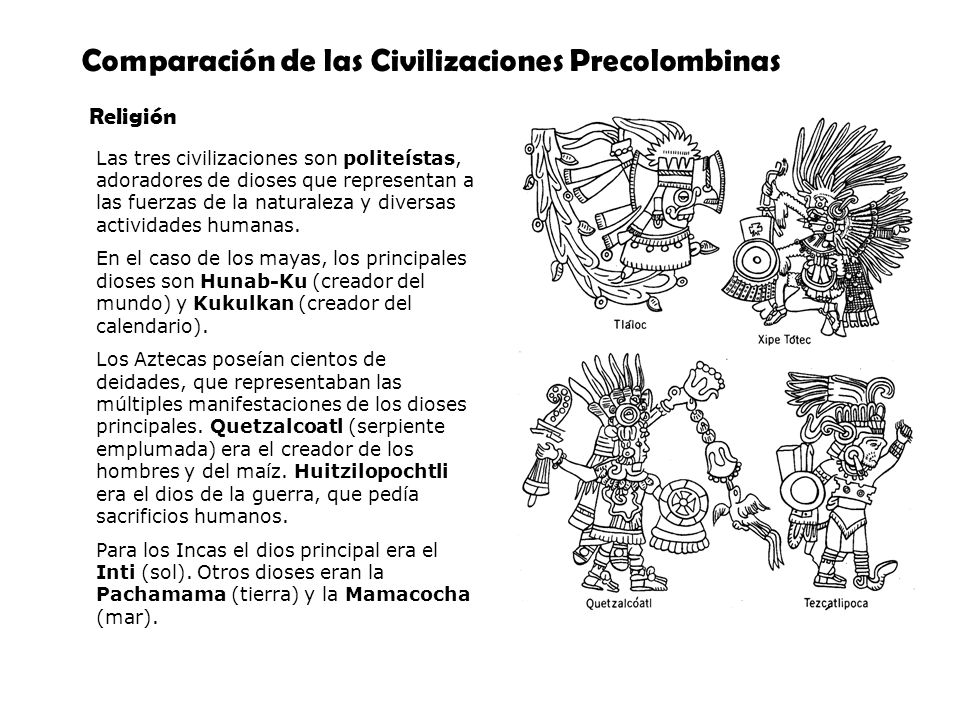 Comparación de las Civilizaciones Precolombinas

Religión

Las tres civilizaciones son politeístas, adoradores de dioses que representan a las fuerzas de la naturaleza y diversas actividades humanas.

En el caso de los mayas, los principales dioses son Hunab-Ku (creador del mundo) y Kukulkan (creador del calendario).

Los Aztecas poseían cientos de deidades, que representaban las múltiples manifestaciones de los dioses principales. Quetzalcoatl (serpiente emplumada) era el creador de los hombres y del maíz. Huitzilopochtli era el dios de la guerra, que pedía sacrificios humanos.

Para los Incas el dios principal era el Inti (sol). Otros dioses eran la Pachamama (tierra) y la Mamacocha (mar).

Tláloc

Xipe Tótec

Quetzalcóatl

Tezcatlipoca